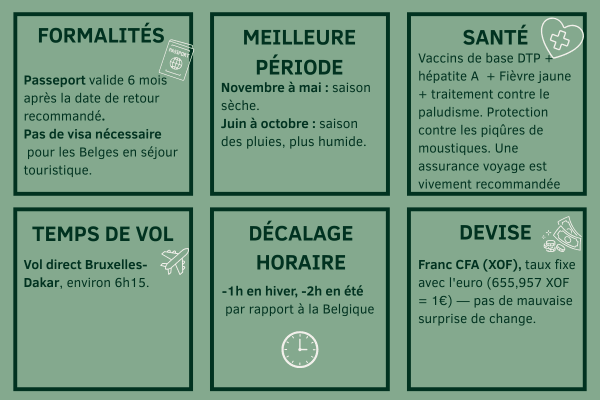 FORMALITÉS

PASSPORT

Passeport valide 6 mois après la date de retour recommandé.
Pas de visa nécessaire pour les Belges en séjour touristique.

MEILLEURE PÉRIODE

Novembre à mai : saison sèche.
Juin à octobre : saison des pluies, plus humide.

SANTÉ

Vaccins de base DTP + hépatite A + Fièvre jaune + traitement contre le paludisme. Protection contre les piqûres de moustiques. Une assurance voyage est vivement recommandée

TEMPS DE VOL

Vol direct Bruxelles-Dakar, environ 6h15.

DÉCALAGE HORAIRE

-1h en hiver, -2h en été par rapport à la Belgique

DEVISE

Franc CFA (XOF), taux fixe avec l'euro (655,957 XOF = 1€) — pas de mauvaise surprise de change.